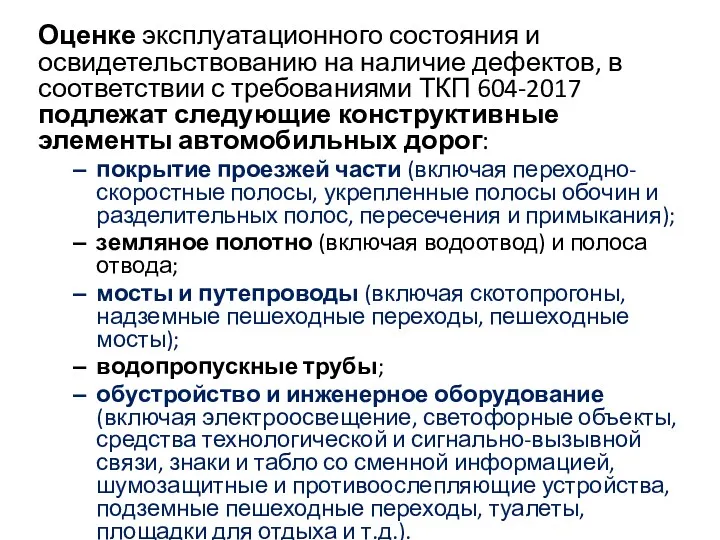 Оценке эксплуатационного состояния и освидетельствованию на наличие дефектов, в соответствии с требованиями ТКП 604-2017 подлежат следующие конструктивные элементы автомобильных дорог:

– покрытие проезжей части (включая переходно-скоростные полосы, укрепленные полосы обочин и разделительных полос, пересечения и примыкания);
– земляное полотно (включая водоотвод) и полоса отвода;
– мосты и путепроводы (включая скотопрогоны, надземные пешеходные переходы, пешеходные мосты);
– водопропускные трубы;
– обустройство и инженерное оборудование (включая электроосвещение, светофорные объекты, средства технологической и сигнально-вызывной связи, знаки и табло со сменной информацией, шумозащитные и противоослепляющие устройства, подземные пешеходные переходы, туалеты, площадки для отдыха и т.д.).